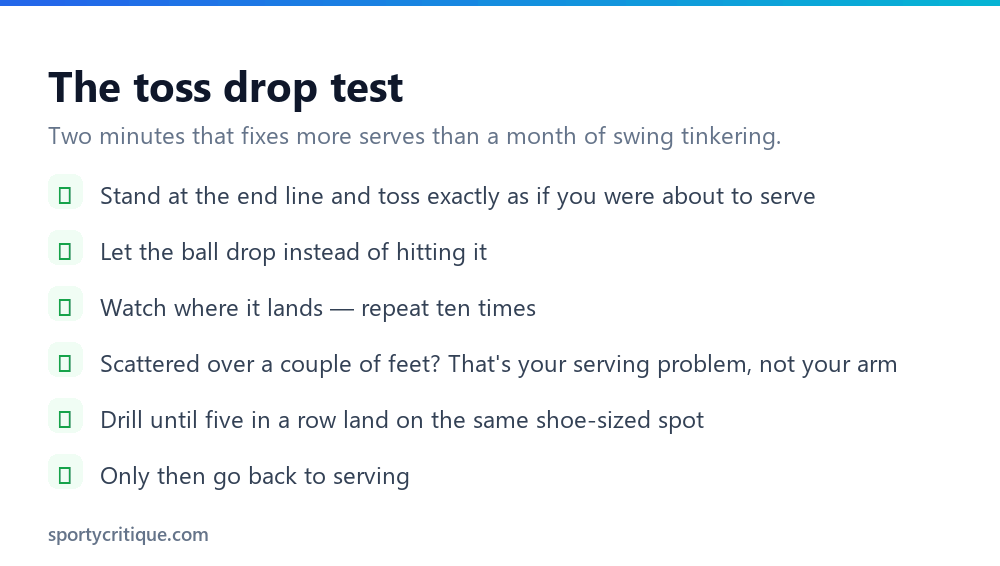 The toss drop test

Two minutes that fixes more serves than a month of swing tinkering.

Stand at the end line and toss exactly as if you were about to serve

Let the ball drop instead of hitting it

Watch where it lands — repeat ten times

Scattered over a couple of feet? That's your serving problem, not your arm

Drill until five in a row land on the same shoe-sized spot

Only then go back to serving

sportycritique.com